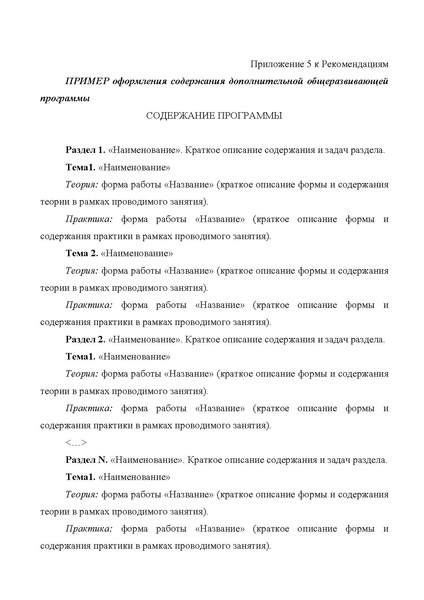 Приложение 5 к Рекомендациям

ПРИМЕР оформления содержания дополнительной общеразвивающей программы

СОДЕРЖАНИЕ ПРОГРАММЫ

Раздел 1. «Наименование». Краткое описание содержания и задач раздела.

Тема1. «Наименование»

Теория: форма работы «Название» (краткое описание формы и содержания теории в рамках проводимого занятия).

Практика: форма работы «Название» (краткое описание формы и содержания практики в рамках проводимого занятия).

Тема 2. «Наименование»

Теория: форма работы «Название» (краткое описание формы и содержания теории в рамках проводимого занятия).

Практика: форма работы «Название» (краткое описание формы и содержания практики в рамках проводимого занятия).

Раздел 2. «Наименование». Краткое описание содержания и задач раздела.

Тема1. «Наименование»

Теория: форма работы «Название» (краткое описание формы и содержания теории в рамках проводимого занятия).

Практика: форма работы «Название» (краткое описание формы и содержания практики в рамках проводимого занятия).

<…>

Раздел N. «Наименование». Краткое описание содержания и задач раздела.

Тема1. «Наименование»

Теория: форма работы «Название» (краткое описание формы и содержания теории в рамках проводимого занятия).

Практика: форма работы «Название» (краткое описание формы и содержания практики в рамках проводимого занятия).